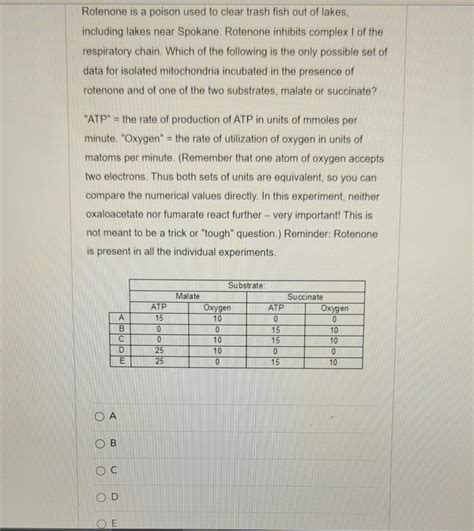 Rotenone is a poison used to clear trash fish out of lakes, including lakes near Spokane. Rotenone inhibits complex I of the respiratory chain. Which of the following is the only possible set of data for isolated mitochondria incubated in the presence of rotenone and of one of the two substrates, malate or succinate?

"ATP" = the rate of production of ATP in units of mmoles per minute. "Oxygen" = the rate of utilization of oxygen in units of matoms per minute. (Remember that one atom of oxygen accepts two electrons. Thus both sets of units are equivalent, so you can compare the numerical values directly. In this experiment, neither oxaloacetate nor fumarate react further – very important! This is not meant to be a trick or "tough" question.) Reminder: Rotenone is present in all the individual experiments.

| | Substrate: | | | |
|---|---|---|---|---|
| | Malate | | Succinate | |
| | ATP | Oxygen | ATP | Oxygen |
| A | 15 | 10 | 0 | 0 |
| B | 0 | 0 | 15 | 10 |
| C | 0 | 10 | 15 | 10 |
| D | 25 | 10 | 0 | 0 |
| E | 25 | 0 | 15 | 10 |

A

B

C

D

E